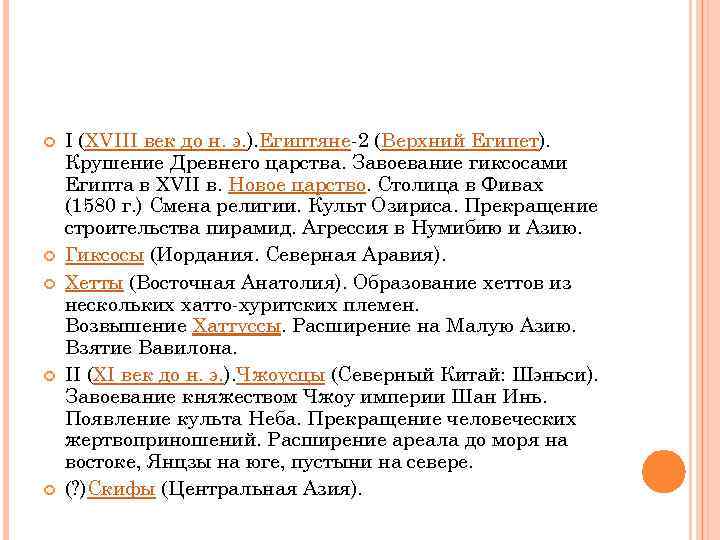 I (XVIII век до н. э.).Египтяне-2 (Верхний Египет). Крушение Древнего царства. Завоевание гиксосами Египта в XVII в. Новое царство. Столица в Фивах (1580 г.) Смена религии. Культ Озириса. Прекращение строительства пирамид. Агрессия в Нумибию и Азию.

Гиксосы (Иордания. Северная Аравия).

Хетты (Восточная Анатолия). Образование хеттов из нескольких хатто-хуритских племен. Возвышение Хаттуссы. Расширение на Малую Азию. Взятие Вавилона.

II (XI век до н. э.).Чжоусцы (Северный Китай: Шэньси). Завоевание княжеством Чжоу империи Шан Инь. Появление культа Неба. Прекращение человеческих жертвоприношений. Расширение ареала до моря на востоке, Янцзы на юге, пустыни на севере.

(?)Скифы (Центральная Азия).